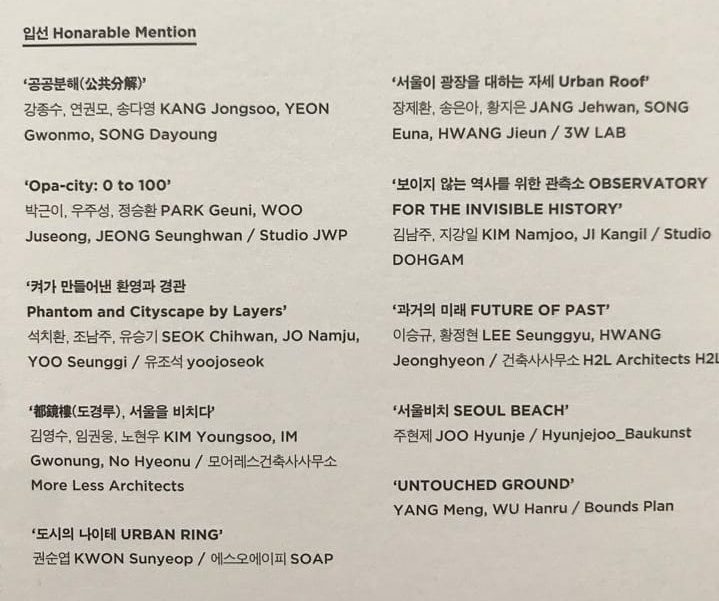 입선 Honarable Mention

'공공분해(公共分解)'
강종수, 연권모, 송다영 KANG Jongsoo, YEON Gwonmo, SONG Dayoung

'Opa-city: 0 to 100'
박근이, 우주성, 정승환 PARK Geuni, WOO Juseong, JEONG Seunghwan / Studio JWP

'켜가 만들어낸 환영과 경관
Phantom and Cityscape by Layers'
석치환, 조남주, 유승기 SEOK Chihwan, JO Namju, YOO Seunggi / 유조석 yoojoseok

'都鏡樓(도경루), 서울을 비치다'
김영수, 임권웅, 노현우 KIM Youngsoo, IM Gwonung, No Hyeonu / 모어레스건축사사무소 More Less Architects

'도시의 나이테 URBAN RING'
권순엽 KWON Sunyeop / 에스오에이피 SOAP

'서울이 광장을 대하는 자세 Urban Roof'
장제환, 송은아, 황지은 JANG Jehwan, SONG Euna, HWANG Jieun / 3W LAB

'보이지 않는 역사를 위한 관측소 OBSERVATORY FOR THE INVISIBLE HISTORY'
김남주, 지강일 KIM Namjoo, JI Kangil / Studio DOHGAM

'과거의 미래 FUTURE OF PAST'
이승규, 황정현 LEE Seunggyu, HWANG Jeonghyeon / 건축사사무소 H2L Architects H2L

'서울비치 SEOUL BEACH'
주현제 JOO Hyunje / Hyunjejoo_Baukunst

'UNTOUCHED GROUND'
YANG Meng, WU Hanru / Bounds Plan